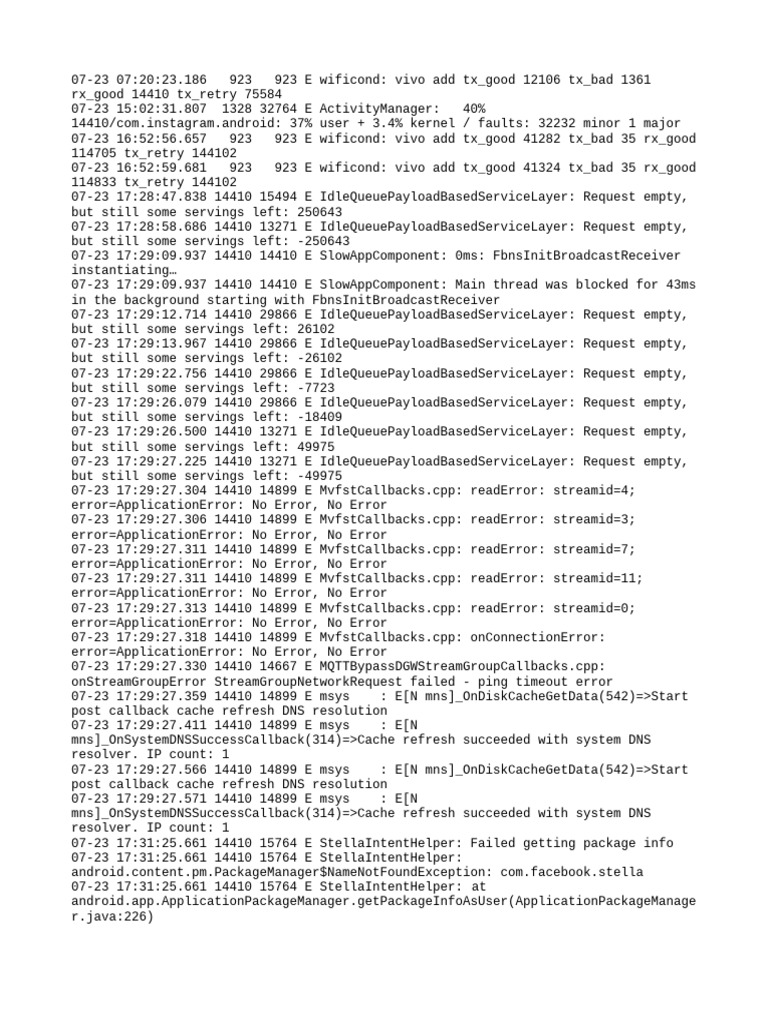 07-23 07:20:23.186   923   923 E wificond: vivo add tx_good 12106 tx_bad 1361 rx_good 14410 tx_retry 75584
07-23 15:02:31.807  1328 32764 E ActivityManager:   40% 14410/com.instagram.android: 37% user + 3.4% kernel / faults: 32232 minor 1 major
07-23 16:52:56.657   923   923 E wificond: vivo add tx_good 41282 tx_bad 35 rx_good 114705 tx_retry 144102
07-23 16:52:59.681   923   923 E wificond: vivo add tx_good 41324 tx_bad 35 rx_good 114833 tx_retry 144102
07-23 17:28:47.838 14410 15494 E IdleQueuePayloadBasedServiceLayer: Request empty, but still some servings left: 250643
07-23 17:28:58.686 14410 13271 E IdleQueuePayloadBasedServiceLayer: Request empty, but still some servings left: -250643
07-23 17:29:09.937 14410 14410 E SlowAppComponent: 0ms: FbnsInitBroadcastReceiver instantiating…
07-23 17:29:09.937 14410 14410 E SlowAppComponent: Main thread was blocked for 43ms in the background starting with FbnsInitBroadcastReceiver
07-23 17:29:12.714 14410 29866 E IdleQueuePayloadBasedServiceLayer: Request empty, but still some servings left: 26102
07-23 17:29:13.967 14410 29866 E IdleQueuePayloadBasedServiceLayer: Request empty, but still some servings left: -26102
07-23 17:29:22.756 14410 29866 E IdleQueuePayloadBasedServiceLayer: Request empty, but still some servings left: -7723
07-23 17:29:26.079 14410 29866 E IdleQueuePayloadBasedServiceLayer: Request empty, but still some servings left: -18409
07-23 17:29:26.500 14410 13271 E IdleQueuePayloadBasedServiceLayer: Request empty, but still some servings left: 49975
07-23 17:29:27.225 14410 13271 E IdleQueuePayloadBasedServiceLayer: Request empty, but still some servings left: -49975
07-23 17:29:27.304 14410 14899 E MvfstCallbacks.cpp: readError: streamid=4; error=ApplicationError: No Error, No Error
07-23 17:29:27.306 14410 14899 E MvfstCallbacks.cpp: readError: streamid=3; error=ApplicationError: No Error, No Error
07-23 17:29:27.311 14410 14899 E MvfstCallbacks.cpp: readError: streamid=7; error=ApplicationError: No Error, No Error
07-23 17:29:27.311 14410 14899 E MvfstCallbacks.cpp: readError: streamid=11; error=ApplicationError: No Error, No Error
07-23 17:29:27.313 14410 14899 E MvfstCallbacks.cpp: readError: streamid=0; error=ApplicationError: No Error, No Error
07-23 17:29:27.318 14410 14899 E MvfstCallbacks.cpp: onConnectionError: error=ApplicationError: No Error, No Error
07-23 17:29:27.330 14410 14667 E MQTTBypassDGWStreamGroupCallbacks.cpp: onStreamGroupError StreamGroupNetworkRequest failed - ping timeout error
07-23 17:29:27.359 14410 14899 E msys    : E[N mns]_OnDiskCacheGetData(542)=>Start post callback cache refresh DNS resolution
07-23 17:29:27.411 14410 14899 E msys    : E[N mns]_OnSystemDNSSuccessCallback(314)=>Cache refresh succeeded with system DNS resolver. IP count: 1
07-23 17:29:27.566 14410 14899 E msys    : E[N mns]_OnDiskCacheGetData(542)=>Start post callback cache refresh DNS resolution
07-23 17:29:27.571 14410 14899 E msys    : E[N mns]_OnSystemDNSSuccessCallback(314)=>Cache refresh succeeded with system DNS resolver. IP count: 1
07-23 17:31:25.661 14410 15764 E StellaIntentHelper: Failed getting package info
07-23 17:31:25.661 14410 15764 E StellaIntentHelper: android.content.pm.PackageManager$NameNotFoundException: com.facebook.stella
07-23 17:31:25.661 14410 15764 E StellaIntentHelper: at android.app.ApplicationPackageManager.getPackageInfoAsUser(ApplicationPackageManager.java:226)